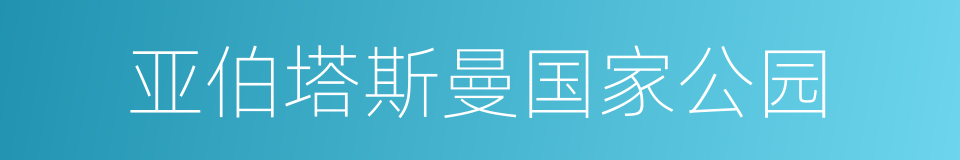 亚伯塔斯曼国家公园